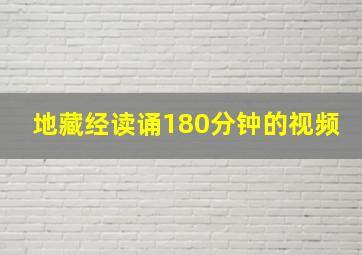 地藏经读诵180分钟的视频